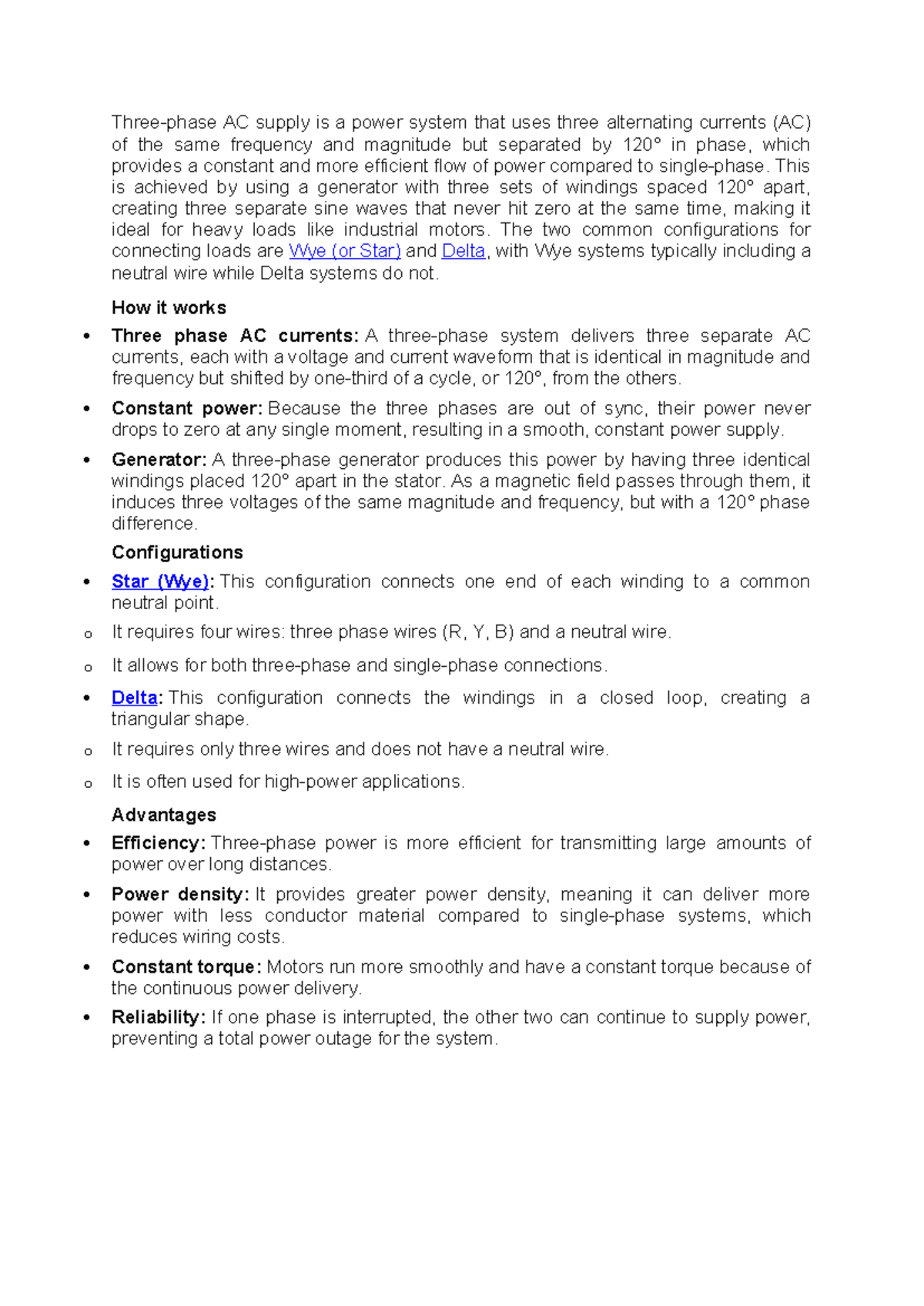 Three-phase AC supply is a power system that uses three alternating currents (AC) of the same frequency and magnitude but separated by 120° in phase, which provides a constant and more efficient flow of power compared to single-phase. This is achieved by using a generator with three sets of windings spaced 120° apart, creating three separate sine waves that never hit zero at the same time, making it ideal for heavy loads like industrial motors. The two common configurations for connecting loads are Wye (or Star) and Delta, with Wye systems typically including a neutral wire while Delta systems do not.

How it works

• Three phase AC currents: A three-phase system delivers three separate AC currents, each with a voltage and current waveform that is identical in magnitude and frequency but shifted by one-third of a cycle, or 120°, from the others.

• Constant power: Because the three phases are out of sync, their power never drops to zero at any single moment, resulting in a smooth, constant power supply.

• Generator: A three-phase generator produces this power by having three identical windings placed 120° apart in the stator. As a magnetic field passes through them, it induces three voltages of the same magnitude and frequency, but with a 120° phase difference.

Configurations

• Star (Wye): This configuration connects one end of each winding to a common neutral point.

o It requires four wires: three phase wires (R, Y, B) and a neutral wire.

o It allows for both three-phase and single-phase connections.

• Delta: This configuration connects the windings in a closed loop, creating a triangular shape.

o It requires only three wires and does not have a neutral wire.

o It is often used for high-power applications.

Advantages

• Efficiency: Three-phase power is more efficient for transmitting large amounts of power over long distances.

• Power density: It provides greater power density, meaning it can deliver more power with less conductor material compared to single-phase systems, which reduces wiring costs.

• Constant torque: Motors run more smoothly and have a constant torque because of the continuous power delivery.

• Reliability: If one phase is interrupted, the other two can continue to supply power, preventing a total power outage for the system.